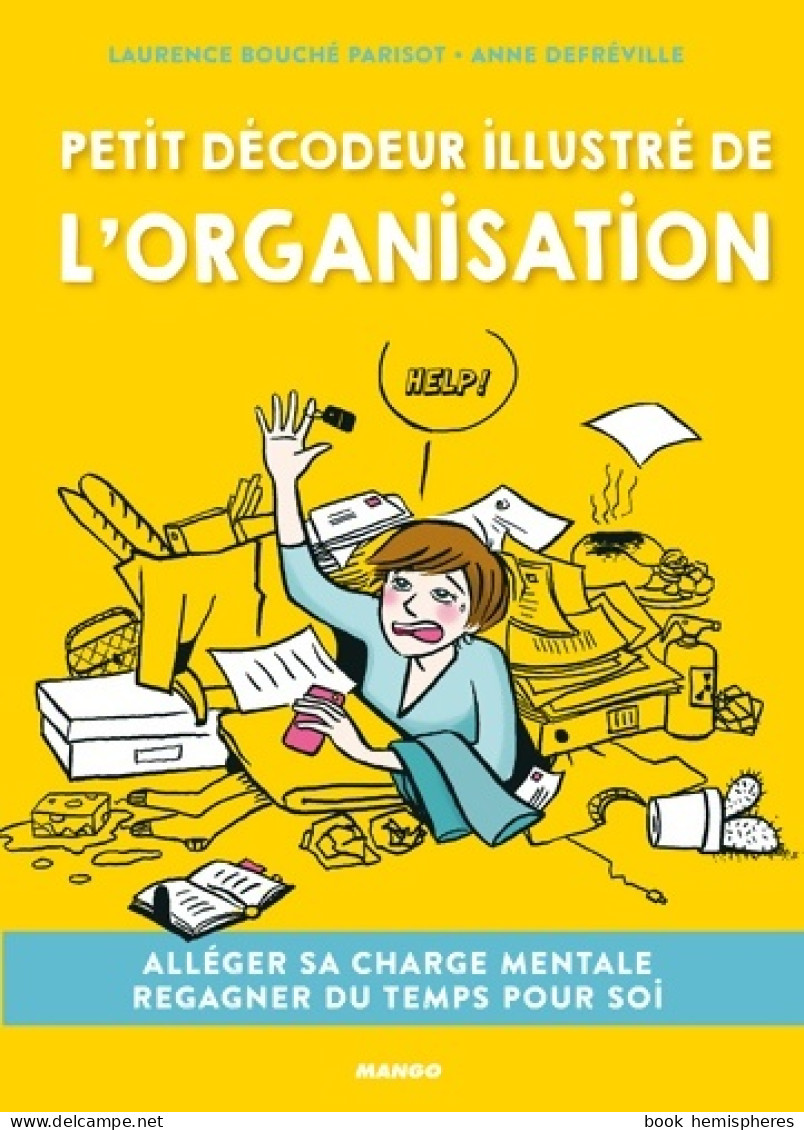 LAURENCE BOUCHÉ PARISOT • ANNE DEFRÉVILLE

PETIT DÉCODEUR ILLUSTRÉ DE L'ORGANISATION

HELP!

ALLÉGER SA CHARGE MENTALE
REGAGNER DU TEMPS POUR SOI

MANGO

www.delcampe.net

book hemispheres